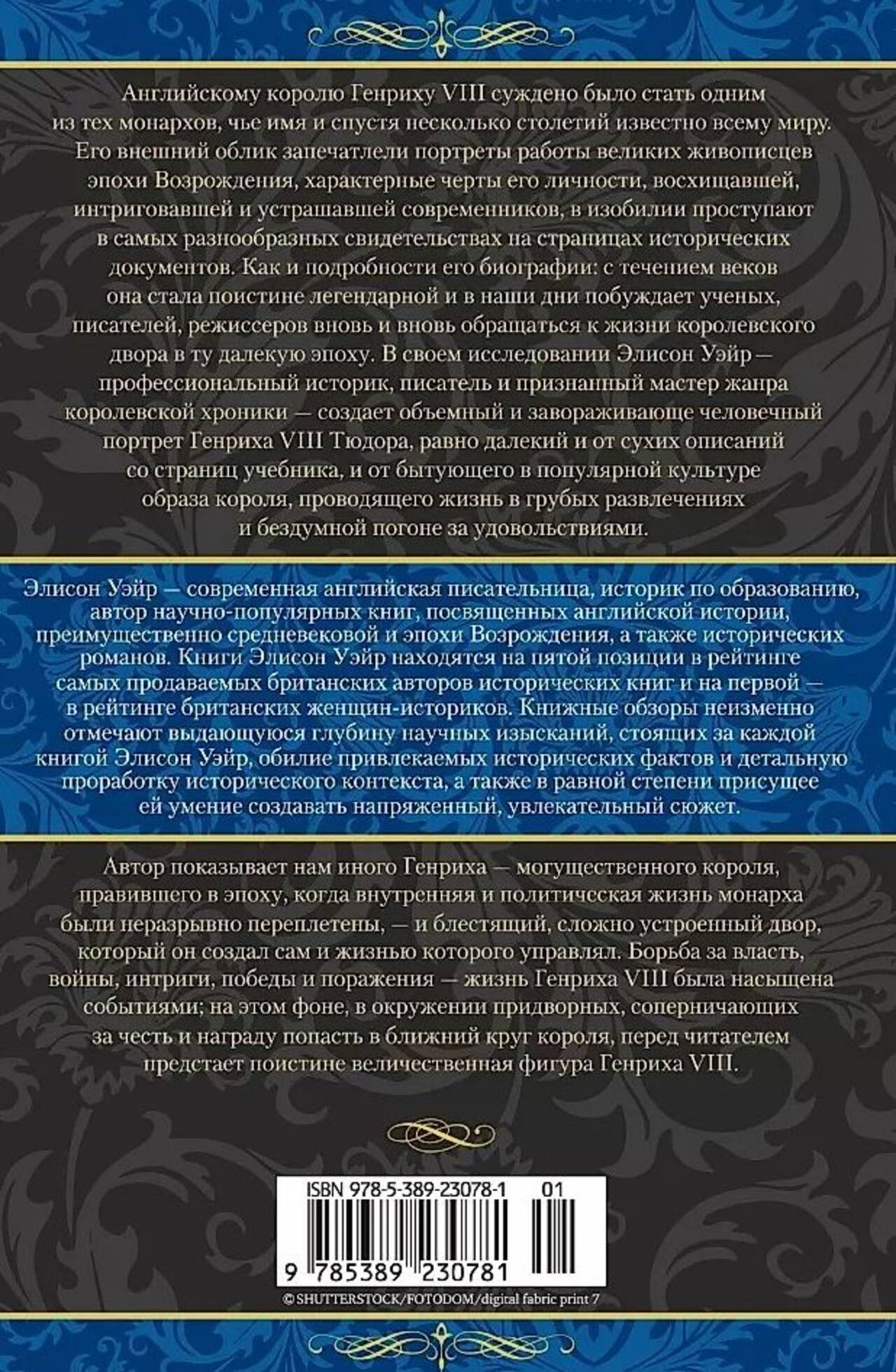 Английскому королю Генриху VIII суждено было стать одним из тех монархов, чье имя и спустя несколько столетий известно всему миру. Его внешний облик запечатлели портреты работы великих живописцев эпохи Возрождения, характерные черты его личности, восхищавшей, интриговавшей и устрашавшей современников, в изобилии проступают в самых разнообразных свидетельствах на страницах исторических документов. Как и подробности его биографии: с течением веков она стала поистине легендарной и в наши дни побуждает ученых, писателей, режиссеров вновь и вновь обращаться к жизни королевского двора в ту далекую эпоху. В своем исследовании Элисон Уэйр — профессиональный историк, писатель и признанный мастер жанра королевской хроники — создает объемный и завораживающе человечный портрет Генриха VIII Тюдора, равно далекий и от сухих описаний со страниц учебника, и от бытующего в популярной культуре образа короля, проводящего жизнь в грубых развлечениях и бездумной погоне за удовольствиями.

Элисон Уэйр — современная английская писательница, историк по образованию, автор научно-популярных книг, посвященных английской истории, преимущественно средневековой и эпохи Возрождения, а также исторических романов. Книги Элисон Уэйр находятся на пятой позиции в рейтинге самых продаваемых британских авторов исторических книг и на первой — в рейтинге британских женщин-историков. Книжные обзоры неизменно отмечают выдающуюся глубину научных изысканий, стоящих за каждой книгой Элисон Уэйр, обилие привлекаемых исторических фактов и детальную проработку исторического контекста, а также в равной степени присущее ей умение создавать напряженный, увлекательный сюжет.

Автор показывает нам иного Генриха — могущественного короля, правившего в эпоху, когда внутренняя и политическая жизнь монарха были неразрывно переплетены, — и блестящий, сложно устроенный двор, который он создал сам и жизнью которого управлял. Борьба за власть, войны, интриги, победы и поражения — жизнь Генриха VIII была насыщена событиями; на этом фоне, в окружении придворных, соперничающих за честь и награду попасть в ближний круг короля, перед читателем предстает поистине величественная фигура Генриха VIII.

ISBN 978-5-389-23078-1 01

9 785389 230781

© SHUTTERSTOCK/FOTODOM/digital fabric print 7